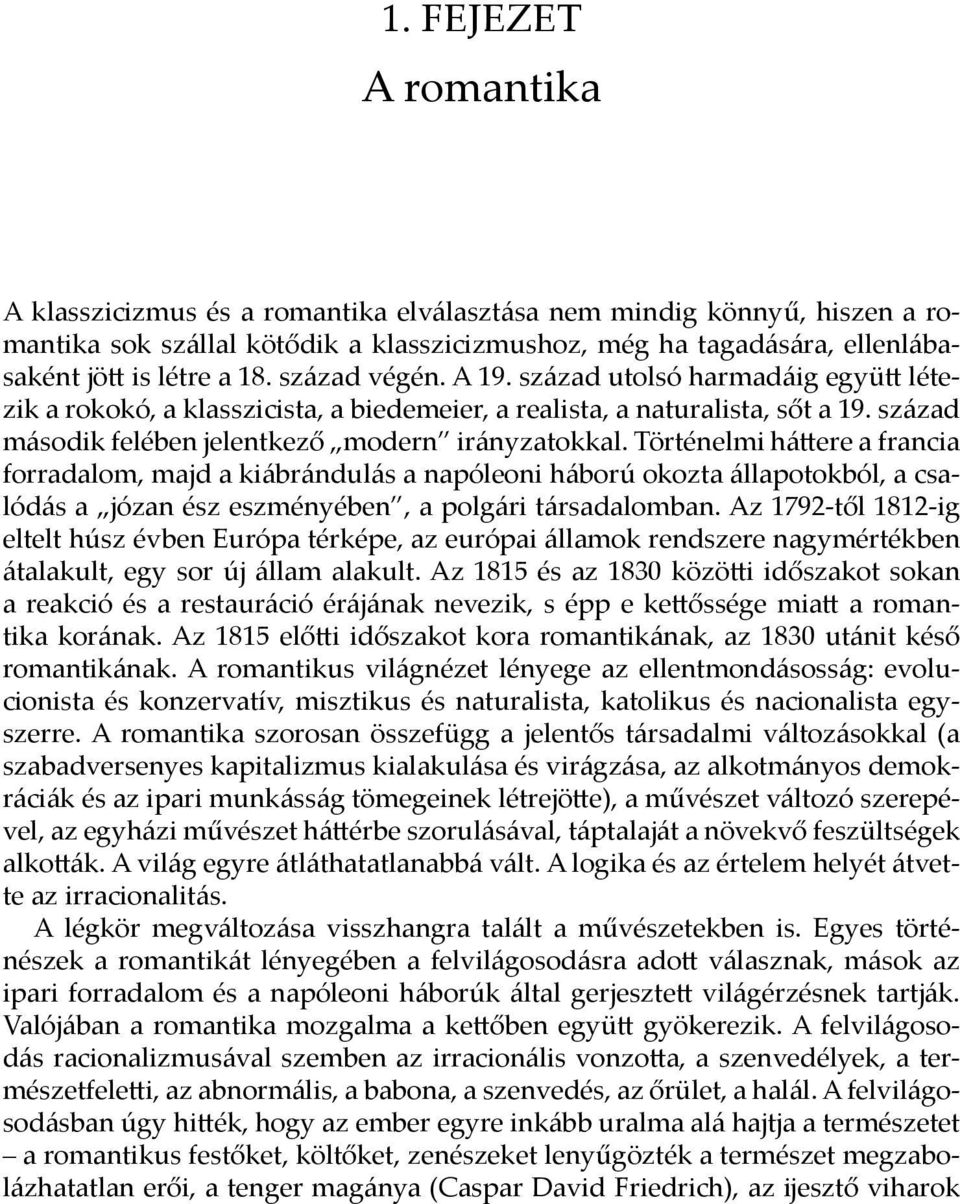 1. FEJEZET

A romantika

A klasszicizmus és a romantika elválasztása nem mindig könnyű, hiszen a romantika sok szállal kötődik a klasszicizmushoz, még ha tagadására, ellenlábasaként jött is létre a 18. század végén. A 19. század utolsó harmadáig együtt létezik a rokokó, a klasszicista, a biedemeier, a realista, a naturalista, sőt a 19. század második felében jelentkező „modern" irányzatokkal. Történelmi háttere a francia forradalom, majd a kiábrándulás a napóleoni háború okozta állapotokból, a csalódás a „józan ész eszményében", a polgári társadalomban. Az 1792-től 1812-ig eltelt húsz évben Európa térképe, az európai államok rendszere nagymértékben átalakult, egy sor új állam alakult. Az 1815 és az 1830 közötti időszakot sokan a reakció és a restauráció érájának nevezik, s épp e kettőssége miatt a romantika korának. Az 1815 előtti időszakot kora romantikának, az 1830 utánit késő romantikának. A romantikus világnézet lényege az ellentmondásosság: evolucionista és konzervatív, misztikus és naturalista, katolikus és nacionalista egyszerre. A romantika szorosan összefügg a jelentős társadalmi változásokkal (a szabadversenyes kapitalizmus kialakulása és virágzása, az alkotmányos demokráciák és az ipari munkásság tömegeinek létrejötte), a művészet változó szerepével, az egyházi művészet háttérbe szorulásával, táptalaját a növekvő feszültségek alkották. A világ egyre átláthatatlanabbá vált. A logika és az értelem helyét átvette az irracionalitás.

A légkör megváltozása visszhangra talált a művészetekben is. Egyes történészek a romantikát lényegében a felvilágosodásra adott válasznak, mások az ipari forradalom és a napóleoni háborúk által gerjesztett világérzésnek tartják. Valójában a romantika mozgalma a kettőben együtt gyökerezik. A felvilágosodás racionalizmusával szemben az irracionális vonzotta, a szenvedélyek, a természetfeletti, az abnormális, a babona, a szenvedés, az őrület, a halál. A felvilágosodásban úgy hitték, hogy az ember egyre inkább uralma alá hajtja a természetet – a romantikus festőket, költőket, zenészeket lenyűgözték a természet megzabolázhatatlan erői, a tenger magánya (Caspar David Friedrich), az ijesztő viharok